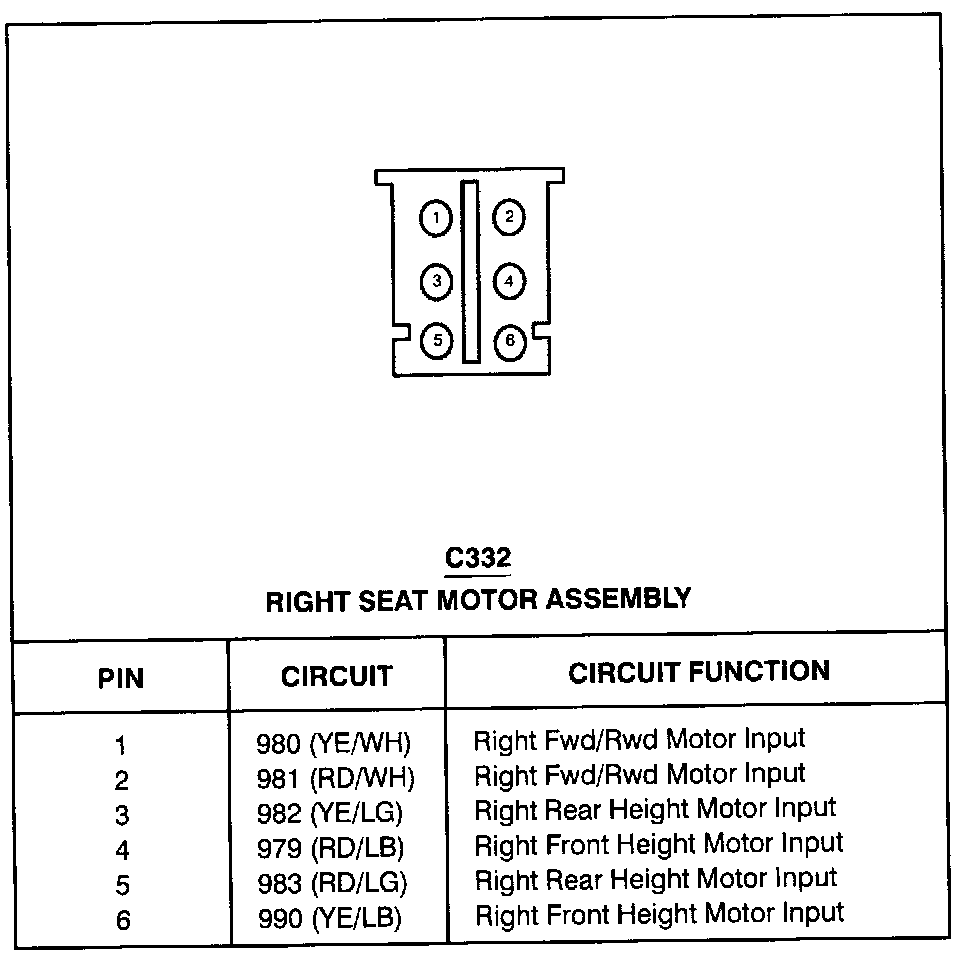 1
2
3
4
5
6

C332
RIGHT SEAT MOTOR ASSEMBLY

| PIN | CIRCUIT | CIRCUIT FUNCTION |
|---|---|---|
| 1 | 980 (YE/WH) | Right Fwd/Rwd Motor Input |
| 2 | 981 (RD/WH) | Right Fwd/Rwd Motor Input |
| 3 | 982 (YE/LG) | Right Rear Height Motor Input |
| 4 | 979 (RD/LB) | Right Front Height Motor Input |
| 5 | 983 (RD/LG) | Right Rear Height Motor Input |
| 6 | 990 (YE/LB) | Right Front Height Motor Input |